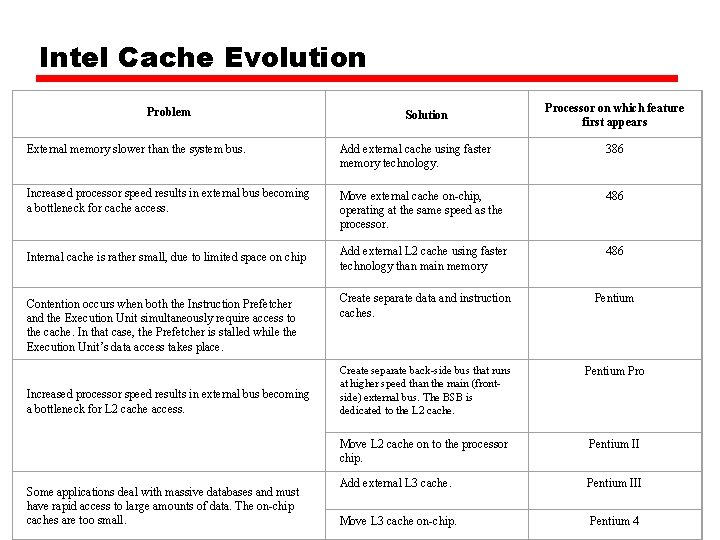 Intel Cache Evolution

| Problem | Solution | Processor on which feature first appears |
|---|---|---|
| External memory slower than the system bus. | Add external cache using faster memory technology. | 386 |
| Increased processor speed results in external bus becoming a bottleneck for cache access. | Move external cache on-chip, operating at the same speed as the processor. | 486 |
| Internal cache is rather small, due to limited space on chip | Add external L2 cache using faster technology than main memory | 486 |
| Contention occurs when both the Instruction Prefetcher and the Execution Unit simultaneously require access to the cache. In that case, the Prefetcher is stalled while the Execution Unit's data access takes place. | Create separate data and instruction caches. | Pentium |
| Increased processor speed results in external bus becoming a bottleneck for L2 cache access. | Create separate back-side bus that runs at higher speed than the main (front-side) external bus. The BSB is dedicated to the L2 cache. | Pentium Pro |
| | Move L2 cache on to the processor chip. | Pentium II |
| Some applications deal with massive databases and must have rapid access to large amounts of data. The on-chip caches are too small. | Add external L3 cache. | Pentium III |
| | Move L3 cache on-chip. | Pentium 4 |